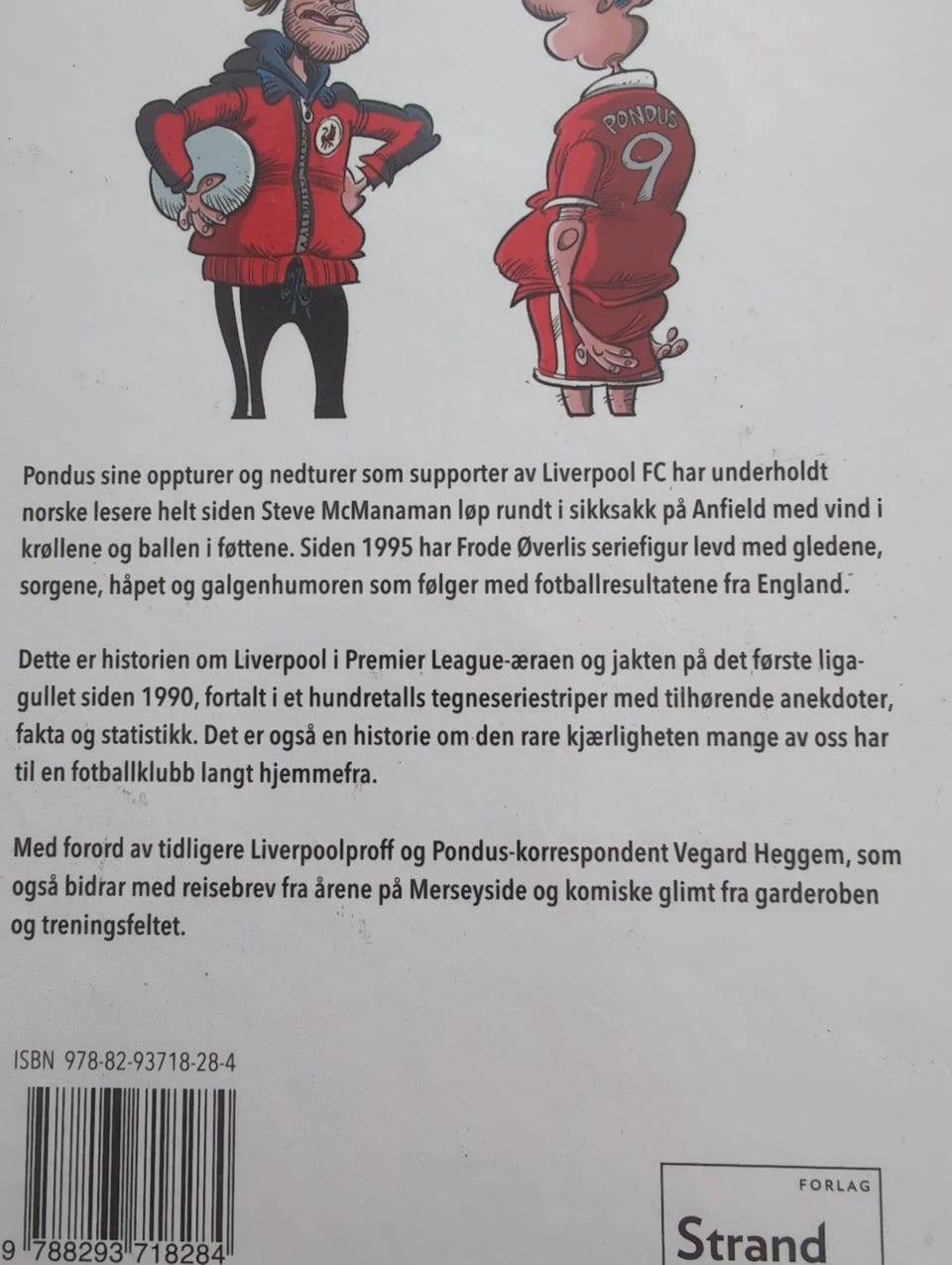 PONDUS
9

Pondus sine oppturer og nedturer som supporter av Liverpool FC har underholdt norske lesere helt siden Steve McManaman løp rundt i sikksakk på Anfield med vind i krøllene og ballen i føttene. Siden 1995 har Frode Øverlis seriefigur levd med gledene, sorgene, håpet og galgenhumoren som følger med fotballresultatene fra England.

Dette er historien om Liverpool i Premier League-æraen og jakten på det første ligagullet siden 1990, fortalt i et hundretalls tegneseriestriper med tilhørende anekdoter, fakta og statistikk. Det er også en historie om den rare kjærligheten mange av oss har til en fotballklubb langt hjemmefra.

Med forord av tidligere Liverpoolproff og Pondus-korrespondent Vegard Heggem, som også bidrar med reisebrev fra årene på Merseyside og komiske glimt fra garderoben og treningsfeltet.

ISBN 978-82-93718-28-4

9 788293 718284

FORLAG
Strand